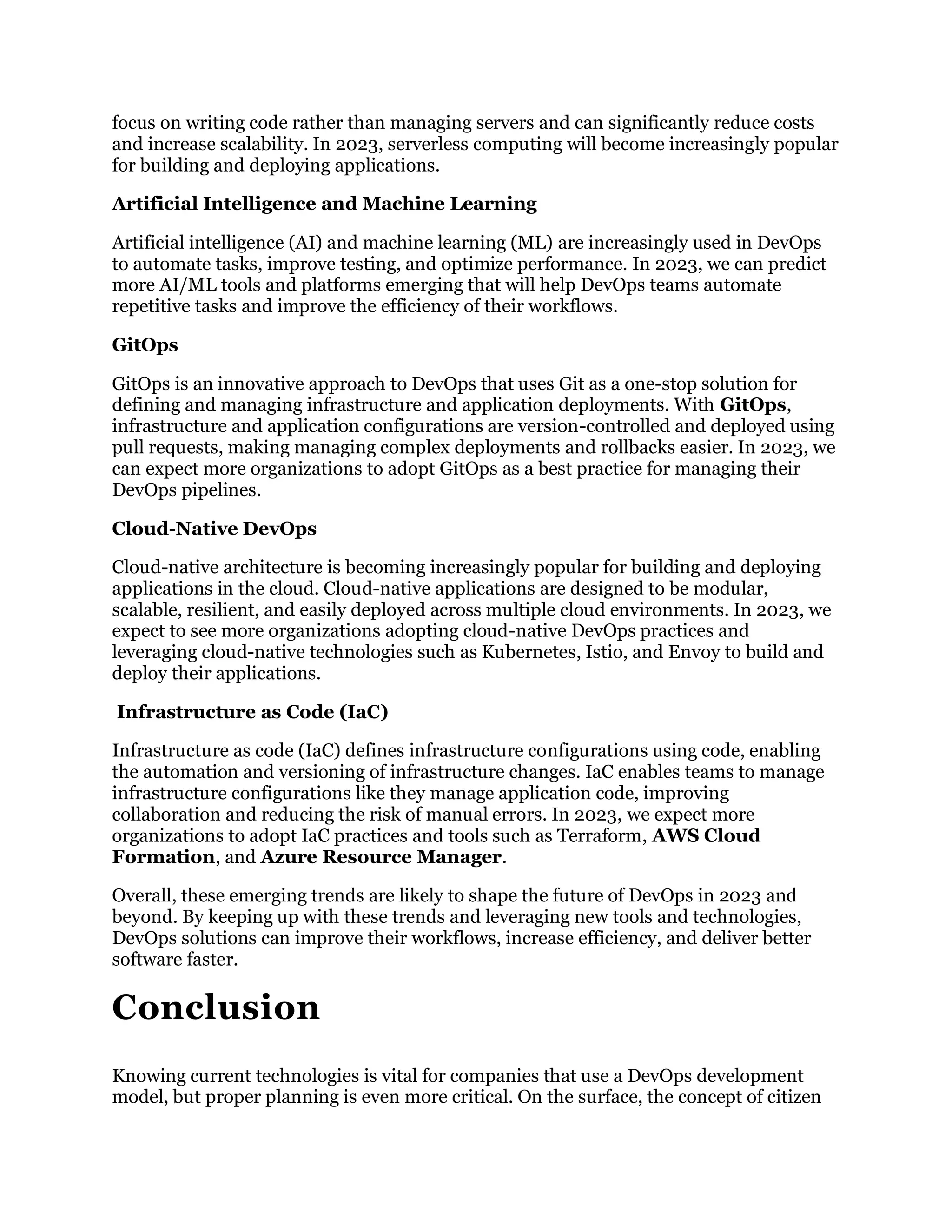 focus on writing code rather than managing servers and can significantly reduce costs and increase scalability. In 2023, serverless computing will become increasingly popular for building and deploying applications.

Artificial Intelligence and Machine Learning

Artificial intelligence (AI) and machine learning (ML) are increasingly used in DevOps to automate tasks, improve testing, and optimize performance. In 2023, we can predict more AI/ML tools and platforms emerging that will help DevOps teams automate repetitive tasks and improve the efficiency of their workflows.

GitOps

GitOps is an innovative approach to DevOps that uses Git as a one-stop solution for defining and managing infrastructure and application deployments. With GitOps, infrastructure and application configurations are version-controlled and deployed using pull requests, making managing complex deployments and rollbacks easier. In 2023, we can expect more organizations to adopt GitOps as a best practice for managing their DevOps pipelines.

Cloud-Native DevOps

Cloud-native architecture is becoming increasingly popular for building and deploying applications in the cloud. Cloud-native applications are designed to be modular, scalable, resilient, and easily deployed across multiple cloud environments. In 2023, we expect to see more organizations adopting cloud-native DevOps practices and leveraging cloud-native technologies such as Kubernetes, Istio, and Envoy to build and deploy their applications.

Infrastructure as Code (IaC)

Infrastructure as code (IaC) defines infrastructure configurations using code, enabling the automation and versioning of infrastructure changes. IaC enables teams to manage infrastructure configurations like they manage application code, improving collaboration and reducing the risk of manual errors. In 2023, we expect more organizations to adopt IaC practices and tools such as Terraform, AWS Cloud Formation, and Azure Resource Manager.

Overall, these emerging trends are likely to shape the future of DevOps in 2023 and beyond. By keeping up with these trends and leveraging new tools and technologies, DevOps solutions can improve their workflows, increase efficiency, and deliver better software faster.

Conclusion

Knowing current technologies is vital for companies that use a DevOps development model, but proper planning is even more critical. On the surface, the concept of citizen